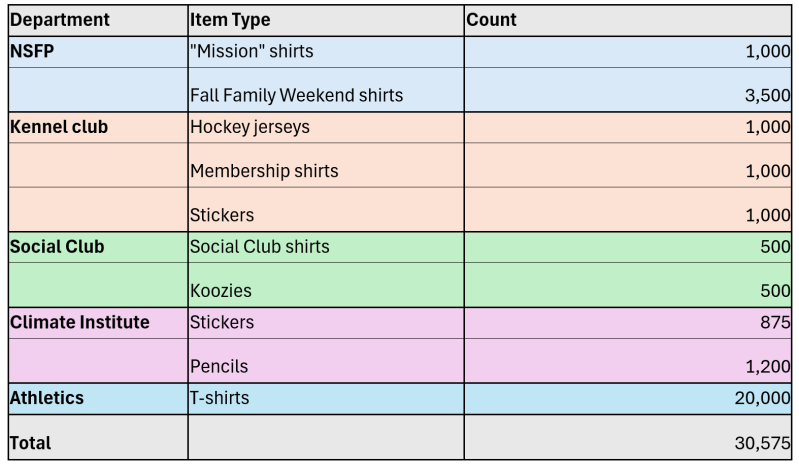 | Department | Item Type | Count |
|---|---|---|
| NSFP | "Mission" shirts | 1,000 |
| | Fall Family Weekend shirts | 3,500 |
| Kennel club | Hockey jerseys | 1,000 |
| | Membership shirts | 1,000 |
| | Stickers | 1,000 |
| Social Club | Social Club shirts | 500 |
| | Koozies | 500 |
| Climate Institute | Stickers | 875 |
| | Pencils | 1,200 |
| Athletics | T-shirts | 20,000 |
| Total | | 30,575 |